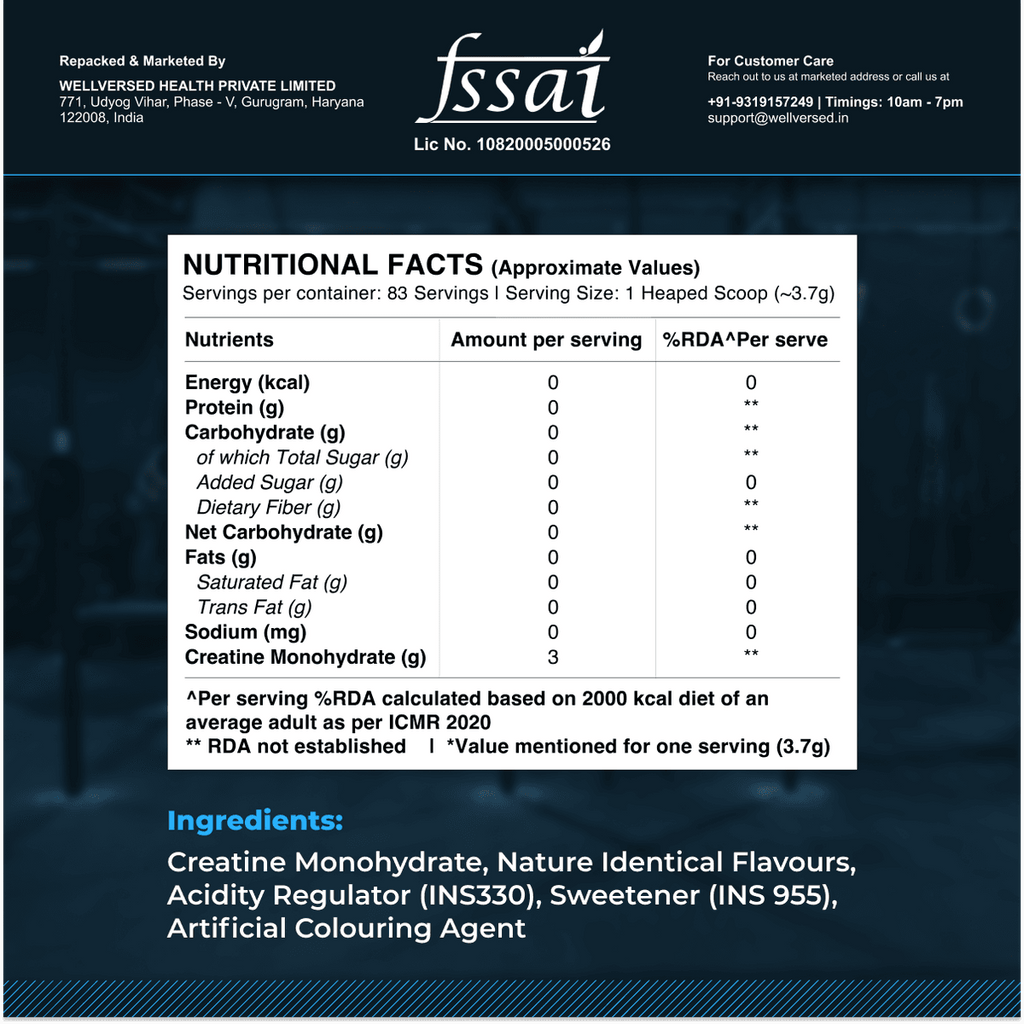 Repacked & Marketed By

WELLVERSED HEALTH PRIVATE LIMITED
771, Udyog Vihar, Phase - V, Gurugram, Haryana
122008, India

fssai
Lic No. 10820005000526

For Customer Care
Reach out to us at marketed address or call us at

+91-9319157249 | Timings: 10am - 7pm
support@wellversed.in

NUTRITIONAL FACTS (Approximate Values)
Servings per container: 83 Servings | Serving Size: 1 Heaped Scoop (~3.7g)

| Nutrients | Amount per serving | %RDA^Per serve |
|---|---|---|
| Energy (kcal) | 0 | 0 |
| Protein (g) | 0 | ** |
| Carbohydrate (g) | 0 | ** |
| of which Total Sugar (g) | 0 | ** |
| Added Sugar (g) | 0 | 0 |
| Dietary Fiber (g) | 0 | ** |
| Net Carbohydrate (g) | 0 | ** |
| Fats (g) | 0 | 0 |
| Saturated Fat (g) | 0 | 0 |
| Trans Fat (g) | 0 | 0 |
| Sodium (mg) | 0 | 0 |
| Creatine Monohydrate (g) | 3 | ** |

^Per serving %RDA calculated based on 2000 kcal diet of an average adult as per ICMR 2020
** RDA not established | *Value mentioned for one serving (3.7g)

Ingredients:

Creatine Monohydrate, Nature Identical Flavours, Acidity Regulator (INS330), Sweetener (INS 955), Artificial Colouring Agent